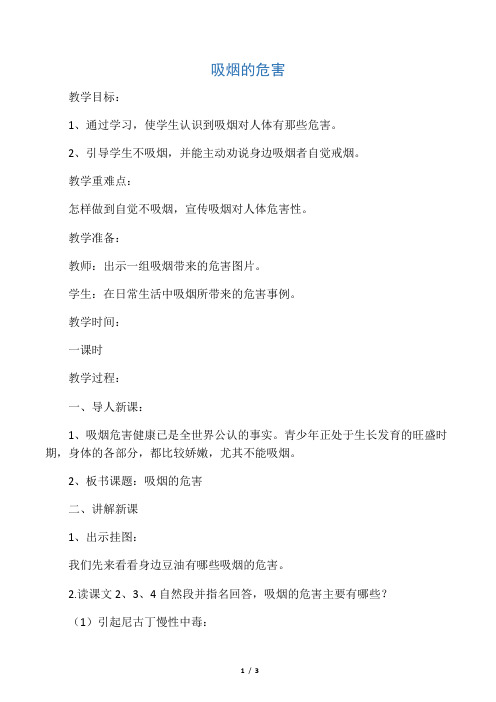 吸烟的危害

教学目标：

1、通过学习，使学生认识到吸烟对人体有那些危害。

2、引导学生不吸烟，并能主动劝说身边吸烟者自觉戒烟。

教学重难点：

怎样做到自觉不吸烟，宣传吸烟对人体危害性。

教学准备：

教师：出示一组吸烟带来的危害图片。

学生：在日常生活中吸烟所带来的危害事例。

教学时间：

一课时

教学过程：

一、导人新课：

1、吸烟危害健康已是全世界公认的事实。青少年正处于生长发育的旺盛时期，身体的各部分，都比较娇嫩，尤其不能吸烟。

2、板书课题：吸烟的危害

二、讲解新课

1、出示挂图：

我们先来看看身边豆油有哪些吸烟的危害。

2.读课文 2、3、4 自然段并指名回答，吸烟的危害主要有哪些？

（1）引起尼古丁慢性中毒：

1 / 3